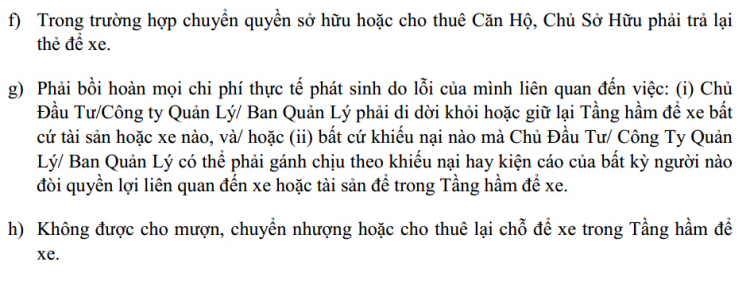 f) Trong trường hợp chuyển quyền sở hữu hoặc cho thuê Căn Hộ, Chủ Sở Hữu phải trả lại thẻ để xe.

g) Phải bồi hoàn mọi chi phí thực tế phát sinh do lỗi của mình liên quan đến việc: (i) Chủ Đầu Tư/Công ty Quản Lý/ Ban Quản Lý phải di dời khỏi hoặc giữ lại Tầng hầm để xe bất cứ tài sản hoặc xe nào, và/ hoặc (ii) bất cứ khiếu nại nào mà Chủ Đầu Tư/ Công Ty Quản Lý/ Ban Quản Lý có thể phải gánh chịu theo khiếu nại hay kiện cáo của bất kỳ người nào đòi quyền lợi liên quan đến xe hoặc tài sản để trong Tầng hầm để xe.

h) Không được cho mượn, chuyển nhượng hoặc cho thuê lại chỗ để xe trong Tầng hầm để xe.